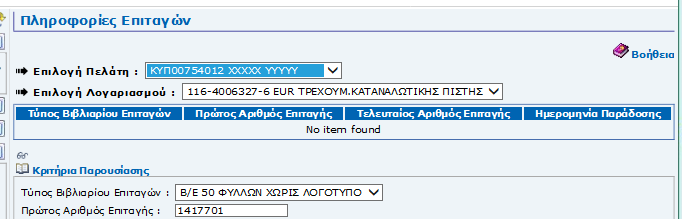 Πληροφορίες Επιταγών

Βοήθεια

Επιλογή Πελάτη : ΚΥΠ00754012 XXXXX YYYYY

Επιλογή Λογαριασμού : 116-4006327-6 EUR ΤΡΕΧΟΥΜ.ΚΑΤΑΝΑΛΩΤΙΚΗΣ ΠΙΣΤΗΣ

| Τύπος Βιβλιαρίου Επιταγών | Πρώτος Αριθμός Επιταγής | Τελευταίος Αριθμός Επιταγής | Ημερομηνία Παράδοσης |
|---|---|---|---|
| No item found | | | |

Κριτήρια Παρουσίασης

Τύπος Βιβλιαρίου Επιταγών : Β/Ε 50 ΦΥΛΛΩΝ ΧΩΡΙΣ ΛΟΓΟΤΥΠΟ

Πρώτος Αριθμός Επιταγής : 1417701